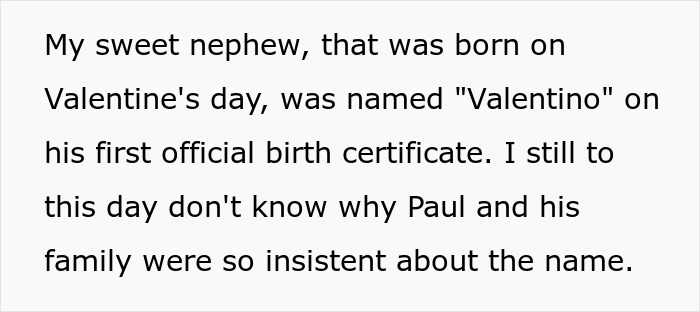 My sweet nephew, that was born on Valentine's day, was named "Valentino" on his first official birth certificate. I still to this day don't know why Paul and his family were so insistent about the name.